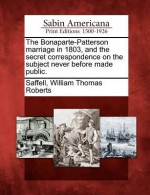 Sabin Americana
Print Editions 1500-1926

The Bonaparte-Patterson marriage in 1803, and the secret correspondence on the subject never before made public.

Saffell, William Thomas Roberts